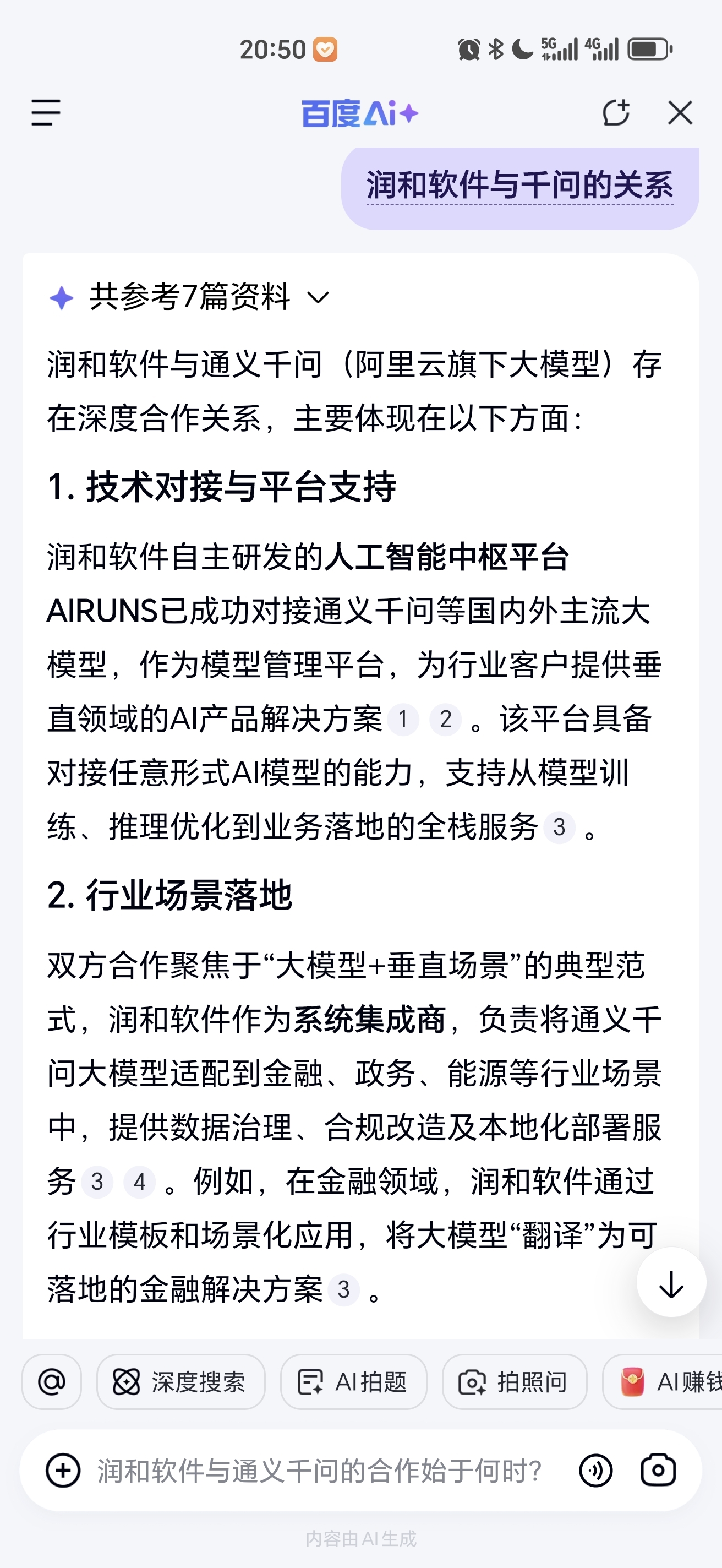 20:50

5G 4G

百度AI+

润和软件与千问的关系

共参考7篇资料

润和软件与通义千问（阿里云旗下大模型）存在深度合作关系，主要体现在以下方面：

1. 技术对接与平台支持

润和软件自主研发的人工智能中枢平台AIRUNS已成功对接通义千问等国内外主流大模型，作为模型管理平台，为行业客户提供垂直领域的AI产品解决方案 1 2 。该平台具备对接任意形式AI模型的能力，支持从模型训练、推理优化到业务落地的全栈服务 3 。

2. 行业场景落地

双方合作聚焦于“大模型+垂直场景”的典型范式，润和软件作为系统集成商，负责将通义千问大模型适配到金融、政务、能源等行业场景中，提供数据治理、合规改造及本地化部署服务 3 4 。例如，在金融领域，润和软件通过行业模板和场景化应用，将大模型“翻译”为可落地的金融解决方案 3 。

@ 深度搜索 AI拍题 拍照问 AI赚钱

润和软件与通义千问的合作始于何时?

内容由AI生成